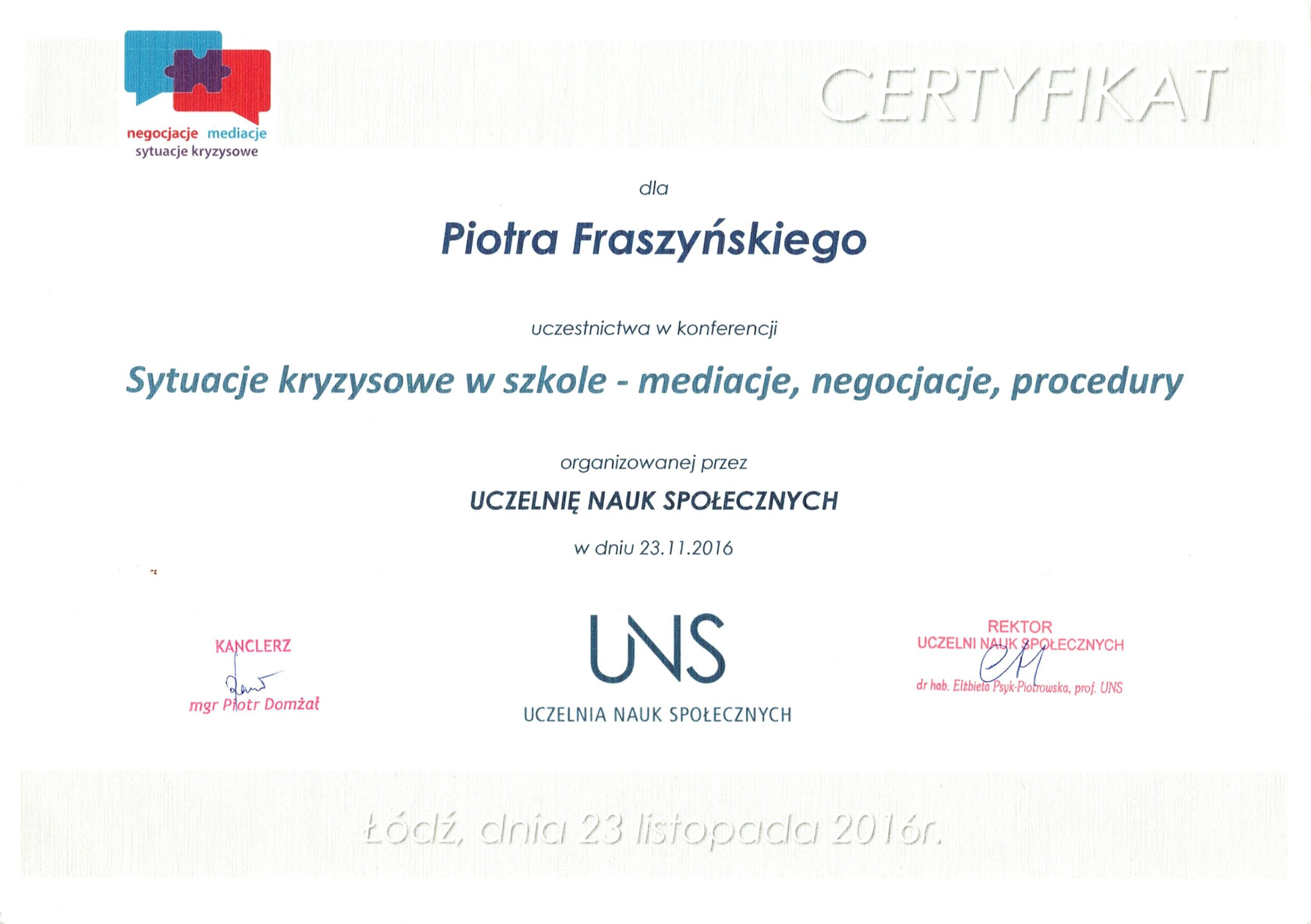 negocjacje mediacje
sytuacje kryzysowe

CERTYFIKAT

dla

Piotra Fraszyńskiego

uczestnictwa w konferencji

Sytuacje kryzysowe w szkole - mediacje, negocjacje, procedury

organizowanej przez

UCZELNIĘ NAUK SPOŁECZNYCH

w dniu 23.11.2016

KANCLERZ
mgr Piotr Domżał

UNS
UCZELNIA NAUK SPOŁECZNYCH

REKTOR
UCZELNI NAUK SPOŁECZNYCH
dr hab. Elżbieta Psyk-Piotrowska, prof. UNS

Łódź, dnia 23 listopada 2016r.